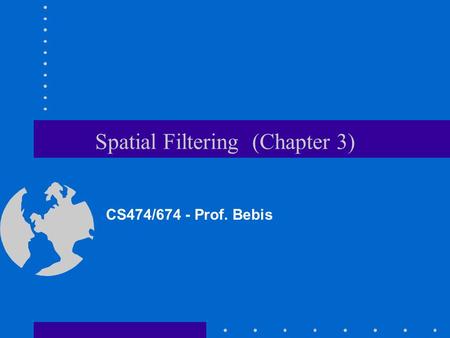 Spatial Filtering (Chapter 3)

CS474/674 - Prof. Bebis